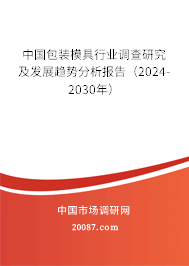 中国包装模具行业调查研究及发展趋势分析报告（2024-2030年）

中国市场调研网

20087.com